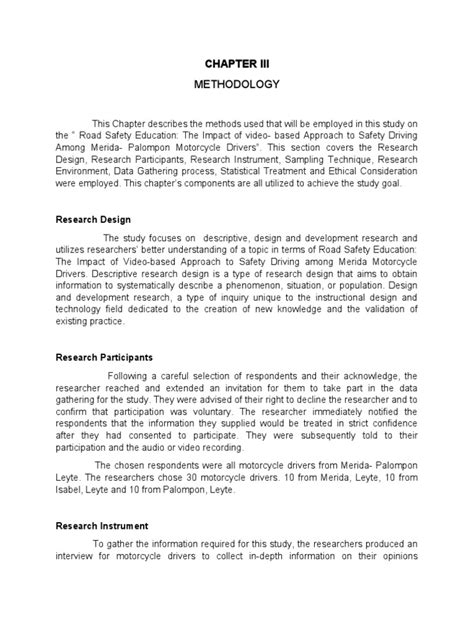 CHAPTER III

METHODOLOGY

This Chapter describes the methods used that will be employed in this study on the " Road Safety Education: The Impact of video- based Approach to Safety Driving Among Merida- Palompon Motorcycle Drivers". This section covers the Research Design, Research Participants, Research Instrument, Sampling Technique, Research Environment, Data Gathering process, Statistical Treatment and Ethical Consideration were employed. This chapter's components are all utilized to achieve the study goal.

Research Design

The study focuses on descriptive, design and development research and utilizes researchers' better understanding of a topic in terms of Road Safety Education: The Impact of Video-based Approach to Safety Driving among Merida Motorcycle Drivers. Descriptive research design is a type of research design that aims to obtain information to systematically describe a phenomenon, situation, or population. Design and development research, a type of inquiry unique to the instructional design and technology field dedicated to the creation of new knowledge and the validation of existing practice.

Research Participants

Following a careful selection of respondents and their acknowledge, the researcher reached and extended an invitation for them to take part in the data gathering for the study. They were advised of their right to decline the researcher and to confirm that participation was voluntary. The researcher immediately notified the respondents that the information they supplied would be treated in strict confidence after they had consented to participate. They were subsequently told to their participation and the audio or video recording.

The chosen respondents were all motorcycle drivers from Merida- Palompon Leyte. The researchers chose 30 motorcycle drivers. 10 from Merida, Leyte, 10 from Isabel, Leyte and 10 from Palompon, Leyte.

Research Instrument

To gather the information required for this study, the researchers produced an interview for motorcycle drivers to collect in-depth information on their opinions